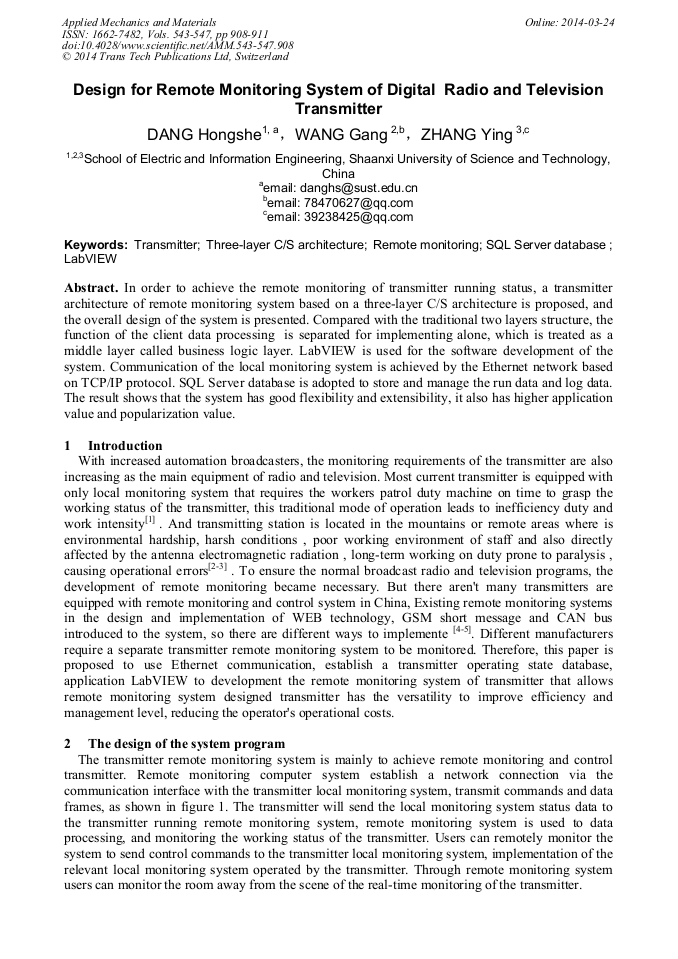 Applied Mechanics and Materials
ISSN: 1662-7482, Vols. 543-547, pp 908-911
doi:10.4028/www.scientific.net/AMM.543-547.908
© 2014 Trans Tech Publications Ltd, Switzerland

Online: 2014-03-24

Design for Remote Monitoring System of Digital Radio and Television Transmitter

DANG Hongshe$^{1, a}$, WANG Gang $^{2,b}$, ZHANG Ying $^{3,c}$

$^{1,2,3}$School of Electric and Information Engineering, Shaanxi University of Science and Technology, China
$^{a}$email: danghs@sust.edu.cn
$^{b}$email: 78470627@qq.com
$^{c}$email: 39238425@qq.com

Keywords: Transmitter; Three-layer C/S architecture; Remote monitoring; SQL Server database ; LabVIEW

Abstract. In order to achieve the remote monitoring of transmitter running status, a transmitter architecture of remote monitoring system based on a three-layer C/S architecture is proposed, and the overall design of the system is presented. Compared with the traditional two layers structure, the function of the client data processing is separated for implementing alone, which is treated as a middle layer called business logic layer. LabVIEW is used for the software development of the system. Communication of the local monitoring system is achieved by the Ethernet network based on TCP/IP protocol. SQL Server database is adopted to store and manage the run data and log data. The result shows that the system has good flexibility and extensibility, it also has higher application value and popularization value.

1 Introduction
With increased automation broadcasters, the monitoring requirements of the transmitter are also increasing as the main equipment of radio and television. Most current transmitter is equipped with only local monitoring system that requires the workers patrol duty machine on time to grasp the working status of the transmitter, this traditional mode of operation leads to inefficiency duty and work intensity$^{[1]}$ . And transmitting station is located in the mountains or remote areas where is environmental hardship, harsh conditions , poor working environment of staff and also directly affected by the antenna electromagnetic radiation , long-term working on duty prone to paralysis , causing operational errors$^{[2-3]}$ . To ensure the normal broadcast radio and television programs, the development of remote monitoring became necessary. But there aren't many transmitters are equipped with remote monitoring and control system in China, Existing remote monitoring systems in the design and implementation of WEB technology, GSM short message and CAN bus introduced to the system, so there are different ways to implemente $^{[4-5]}$. Different manufacturers require a separate transmitter remote monitoring system to be monitored. Therefore, this paper is proposed to use Ethernet communication, establish a transmitter operating state database, application LabVIEW to development the remote monitoring system of transmitter that allows remote monitoring system designed transmitter has the versatility to improve efficiency and management level, reducing the operator's operational costs.

2 The design of the system program
The transmitter remote monitoring system is mainly to achieve remote monitoring and control transmitter. Remote monitoring computer system establish a network connection via the communication interface with the transmitter local monitoring system, transmit commands and data frames, as shown in figure 1. The transmitter will send the local monitoring system status data to the transmitter running remote monitoring system, remote monitoring system is used to data processing, and monitoring the working status of the transmitter. Users can remotely monitor the system to send control commands to the transmitter local monitoring system, implementation of the relevant local monitoring system operated by the transmitter. Through remote monitoring system users can monitor the room away from the scene of the real-time monitoring of the transmitter.